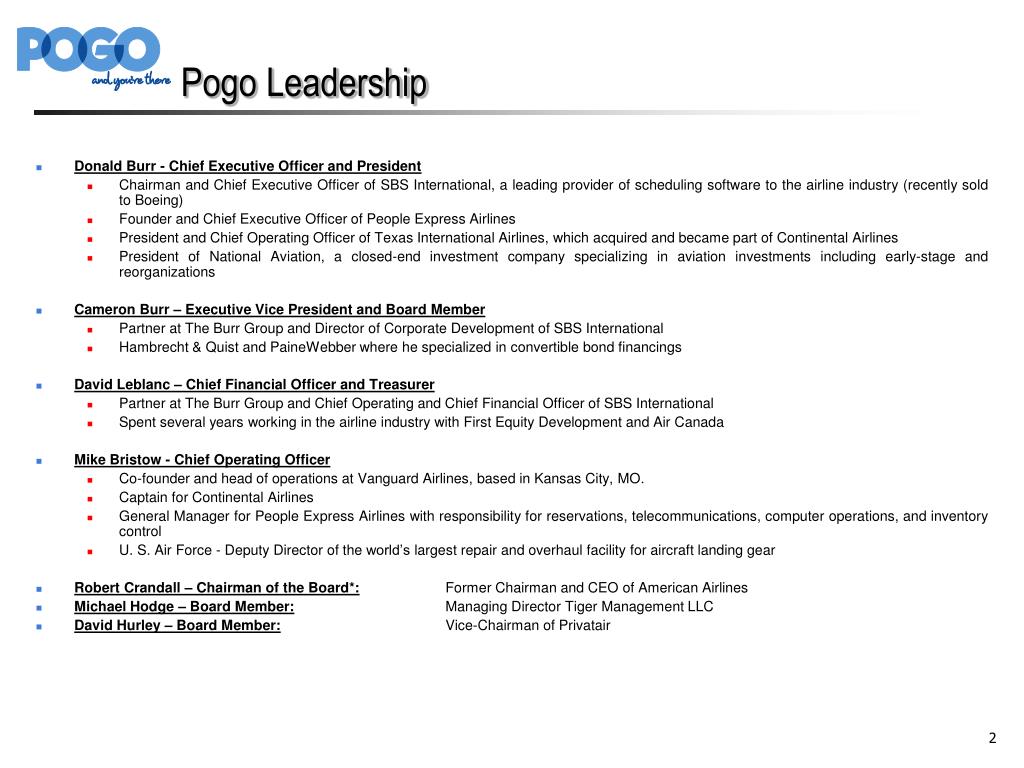 POGO
and you're there

Pogo Leadership

Donald Burr - Chief Executive Officer and President
Chairman and Chief Executive Officer of SBS International, a leading provider of scheduling software to the airline industry (recently sold to Boeing)
Founder and Chief Executive Officer of People Express Airlines
President and Chief Operating Officer of Texas International Airlines, which acquired and became part of Continental Airlines
President of National Aviation, a closed-end investment company specializing in aviation investments including early-stage and reorganizations

Cameron Burr – Executive Vice President and Board Member
Partner at The Burr Group and Director of Corporate Development of SBS International
Hambrecht & Quist and PaineWebber where he specialized in convertible bond financings

David Leblanc – Chief Financial Officer and Treasurer
Partner at The Burr Group and Chief Operating and Chief Financial Officer of SBS International
Spent several years working in the airline industry with First Equity Development and Air Canada

Mike Bristow - Chief Operating Officer
Co-founder and head of operations at Vanguard Airlines, based in Kansas City, MO.
Captain for Continental Airlines
General Manager for People Express Airlines with responsibility for reservations, telecommunications, computer operations, and inventory control
U. S. Air Force - Deputy Director of the world's largest repair and overhaul facility for aircraft landing gear

Robert Crandall – Chairman of the Board*: Former Chairman and CEO of American Airlines
Michael Hodge – Board Member: Managing Director Tiger Management LLC
David Hurley – Board Member: Vice-Chairman of Privatair

2